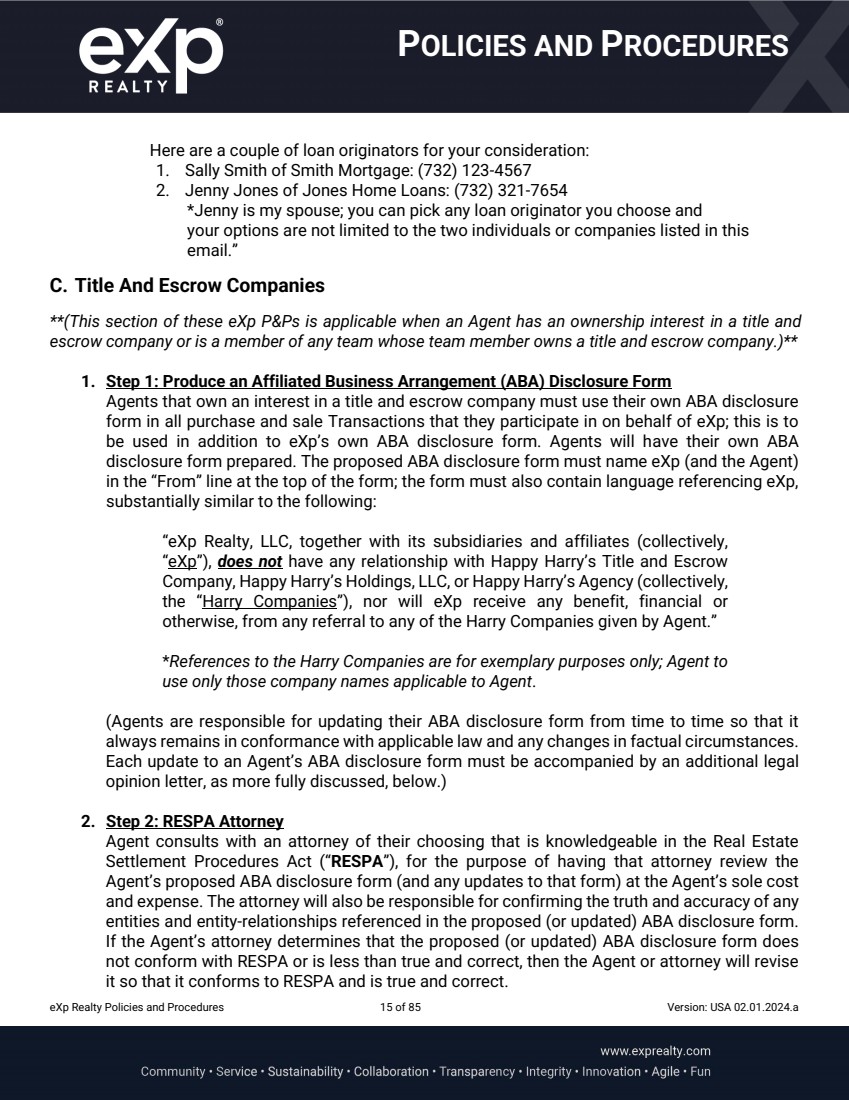 eXp
REALTY

POLICIES AND PROCEDURES

Here are a couple of loan originators for your consideration:
1. Sally Smith of Smith Mortgage: (732) 123-4567
2. Jenny Jones of Jones Home Loans: (732) 321-7654
*Jenny is my spouse; you can pick any loan originator you choose and your options are not limited to the two individuals or companies listed in this email."

C. Title And Escrow Companies

**(This section of these eXp P&Ps is applicable when an Agent has an ownership interest in a title and escrow company or is a member of any team whose team member owns a title and escrow company.)**

1. Step 1: Produce an Affiliated Business Arrangement (ABA) Disclosure Form
Agents that own an interest in a title and escrow company must use their own ABA disclosure form in all purchase and sale Transactions that they participate in on behalf of eXp; this is to be used in addition to eXp's own ABA disclosure form. Agents will have their own ABA disclosure form prepared. The proposed ABA disclosure form must name eXp (and the Agent) in the "From" line at the top of the form; the form must also contain language referencing eXp, substantially similar to the following:

"eXp Realty, LLC, together with its subsidiaries and affiliates (collectively, "eXp"), does not have any relationship with Happy Harry's Title and Escrow Company, Happy Harry's Holdings, LLC, or Happy Harry's Agency (collectively, the "Harry Companies"), nor will eXp receive any benefit, financial or otherwise, from any referral to any of the Harry Companies given by Agent."

*References to the Harry Companies are for exemplary purposes only; Agent to use only those company names applicable to Agent.

(Agents are responsible for updating their ABA disclosure form from time to time so that it always remains in conformance with applicable law and any changes in factual circumstances. Each update to an Agent's ABA disclosure form must be accompanied by an additional legal opinion letter, as more fully discussed, below.)

2. Step 2: RESPA Attorney
Agent consults with an attorney of their choosing that is knowledgeable in the Real Estate Settlement Procedures Act ("RESPA"), for the purpose of having that attorney review the Agent's proposed ABA disclosure form (and any updates to that form) at the Agent's sole cost and expense. The attorney will also be responsible for confirming the truth and accuracy of any entities and entity-relationships referenced in the proposed (or updated) ABA disclosure form. If the Agent's attorney determines that the proposed (or updated) ABA disclosure form does not conform with RESPA or is less than true and correct, then the Agent or attorney will revise it so that it conforms to RESPA and is true and correct.

eXp Realty Policies and Procedures 15 of 85 Version: USA 02.01.2024.a

www.exprealty.com
Community • Service • Sustainability • Collaboration • Transparency • Integrity • Innovation • Agile • Fun